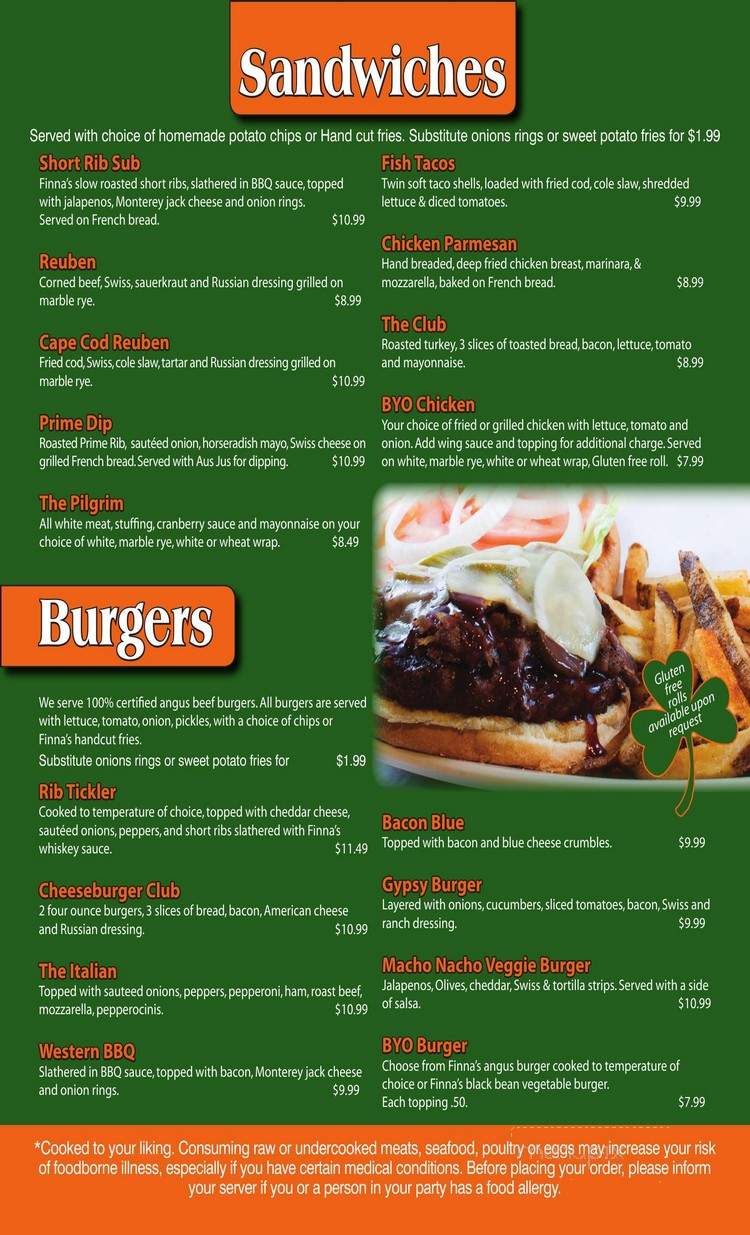 Sandwiches

Served with choice of homemade potato chips or Hand cut fries. Substitute onions rings or sweet potato fries for $1.99

Short Rib Sub
Finna's slow roasted short ribs, slathered in BBQ sauce, topped with jalapenos, Monterey jack cheese and onion rings. Served on French bread. $10.99

Reuben
Corned beef, Swiss, sauerkraut and Russian dressing grilled on marble rye. $8.99

Cape Cod Reuben
Fried cod, Swiss, cole slaw, tartar and Russian dressing grilled on marble rye. $10.99

Prime Dip
Roasted Prime Rib, sautéed onion, horseradish mayo, Swiss cheese on grilled French bread. Served with Aus Jus for dipping. $10.99

The Pilgrim
All white meat, stuffing, cranberry sauce and mayonnaise on your choice of white, marble rye, white or wheat wrap. $8.49

Fish Tacos
Twin soft taco shells, loaded with fried cod, cole slaw, shredded lettuce & diced tomatoes. $9.99

Chicken Parmesan
Hand breaded, deep fried chicken breast, marinara, & mozzarella, baked on French bread. $8.99

The Club
Roasted turkey, 3 slices of toasted bread, bacon, lettuce, tomato and mayonnaise. $8.99

BYO Chicken
Your choice of fried or grilled chicken with lettuce, tomato and onion. Add wing sauce and topping for additional charge. Served on white, marble rye, white or wheat wrap, Gluten free roll. $7.99

Gluten free rolls available upon request

Burgers

We serve 100% certified angus beef burgers. All burgers are served with lettuce, tomato, onion, pickles, with a choice of chips or Finna's handcut fries.
Substitute onions rings or sweet potato fries for $1.99

Rib Tickler
Cooked to temperature of choice, topped with cheddar cheese, sautéed onions, peppers, and short ribs slathered with Finna's whiskey sauce. $11.49

Cheeseburger Club
2 four ounce burgers, 3 slices of bread, bacon, American cheese and Russian dressing. $10.99

The Italian
Topped with sauteed onions, peppers, pepperoni, ham, roast beef, mozzarella, pepperocinis. $10.99

Western BBQ
Slathered in BBQ sauce, topped with bacon, Monterey jack cheese and onion rings. $9.99

Bacon Blue
Topped with bacon and blue cheese crumbles. $9.99

Gypsy Burger
Layered with onions, cucumbers, sliced tomatoes, bacon, Swiss and ranch dressing. $9.99

Macho Nacho Veggie Burger
Jalapenos, Olives, cheddar, Swiss & tortilla strips. Served with a side of salsa. $10.99

BYO Burger
Choose from Finna's angus burger cooked to temperature of choice or Finna's black bean vegetable burger.
Each topping .50. $7.99

*Cooked to your liking. Consuming raw or undercooked meats, seafood, poultry or eggs may increase your risk of foodborne illness, especially if you have certain medical conditions. Before placing your order, please inform your server if you or a person in your party has a food allergy.